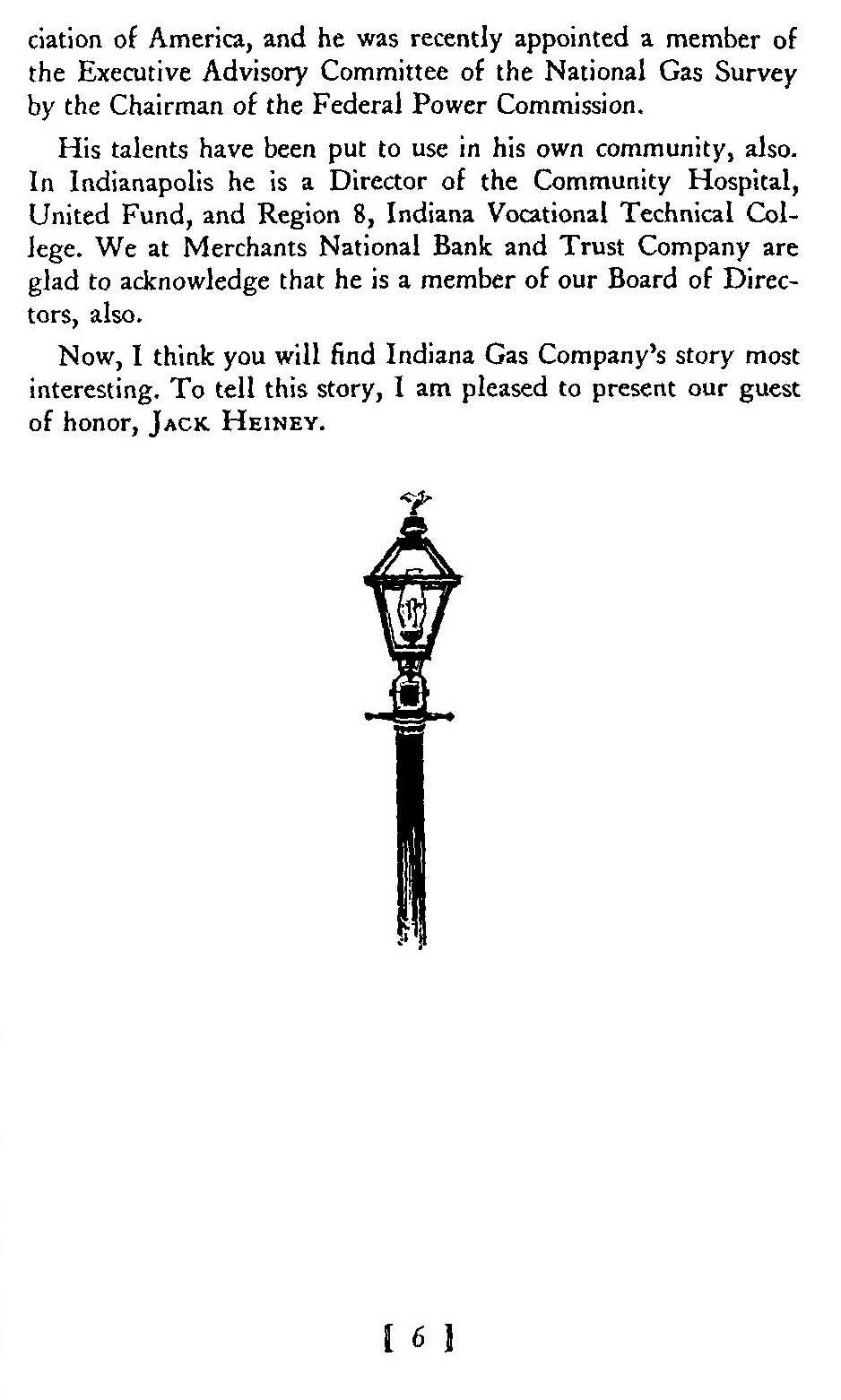 ciation of America, and he was recently appointed a member of the Executive Advisory Committee of the National Gas Survey by the Chairman of the Federal Power Commission.

His talents have been put to use in his own community, also. In Indianapolis he is a Director of the Community Hospital, United Fund, and Region 8, Indiana Vocational Technical College. We at Merchants National Bank and Trust Company are glad to acknowledge that he is a member of our Board of Directors, also.

Now, I think you will find Indiana Gas Company's story most interesting. To tell this story, I am pleased to present our guest of honor, JACK HEINEY.

[ 6 ]